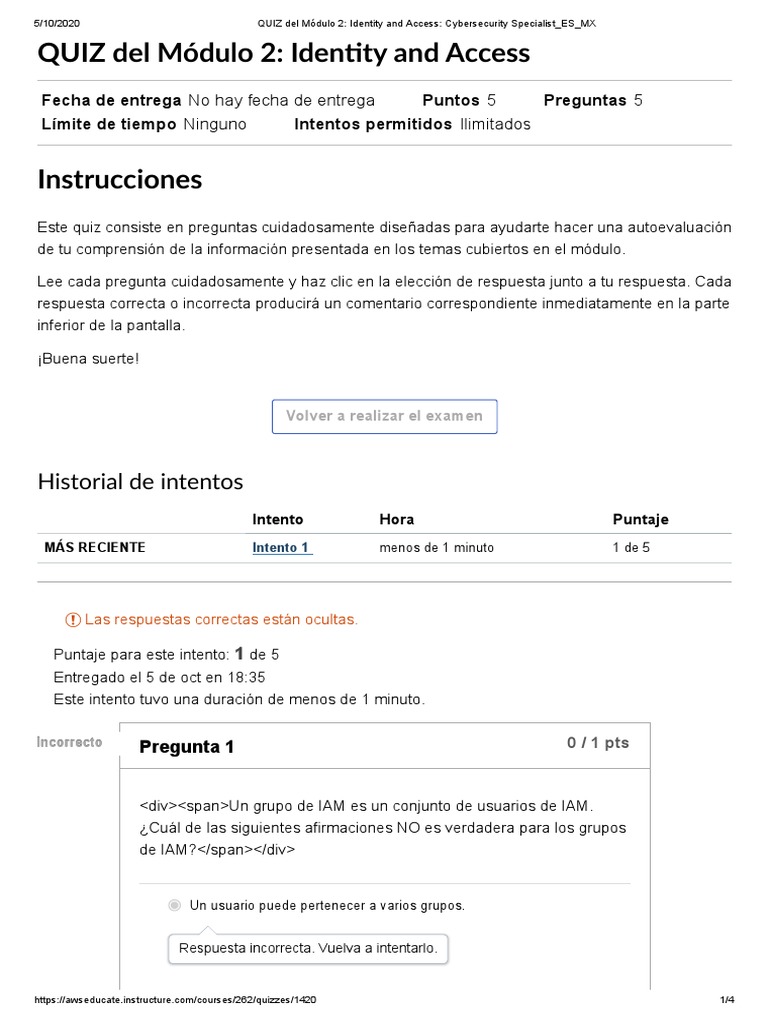 5/10/2020 QUIZ del Módulo 2: Identity and Access: Cybersecurity Specialist_ES_MX

QUIZ del Módulo 2: Identity and Access

Fecha de entrega No hay fecha de entrega Puntos 5 Preguntas 5
Límite de tiempo Ninguno Intentos permitidos Ilimitados

Instrucciones

Este quiz consiste en preguntas cuidadosamente diseñadas para ayudarte hacer una autoevaluación de tu comprensión de la información presentada en los temas cubiertos en el módulo.

Lee cada pregunta cuidadosamente y haz clic en la elección de respuesta junto a tu respuesta. Cada respuesta correcta o incorrecta producirá un comentario correspondiente inmediatamente en la parte inferior de la pantalla.

¡Buena suerte!

Volver a realizar el examen

Historial de intentos

| | Intento | Hora | Puntaje |
|---|---|---|---|
| MÁS RECIENTE | Intento 1 | menos de 1 minuto | 1 de 5 |

Las respuestas correctas están ocultas.

Puntaje para este intento: 1 de 5
Entregado el 5 de oct en 18:35
Este intento tuvo una duración de menos de 1 minuto.

Incorrecto

Pregunta 1 0 / 1 pts

<div><span>Un grupo de IAM es un conjunto de usuarios de IAM. ¿Cuál de las siguientes afirmaciones NO es verdadera para los grupos de IAM?</span></div>

Un usuario puede pertenecer a varios grupos.

Respuesta incorrecta. Vuelva a intentarlo.

https://awseducate.instructure.com/courses/262/quizzes/1420 1/4